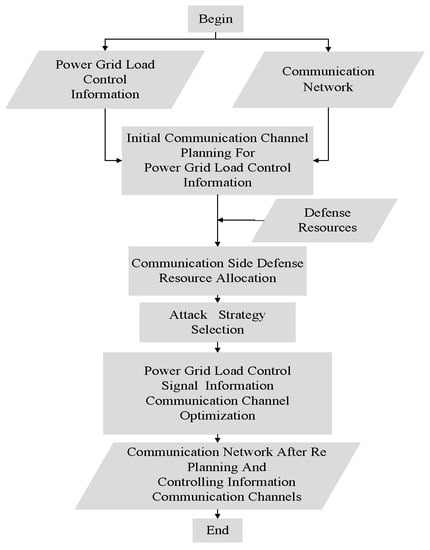 Begin

Power Grid Load Control Information

Communication Network

Initial Communication Channel Planning For Power Grid Load Control Information

Defense Resources

Communication Side Defense Resource Allocation

Attack Strategy Selection

Power Grid Load Control Signal Information Communication Channel Optimization

Communication Network After Re Planning And Controlling Information Communication Channels

End